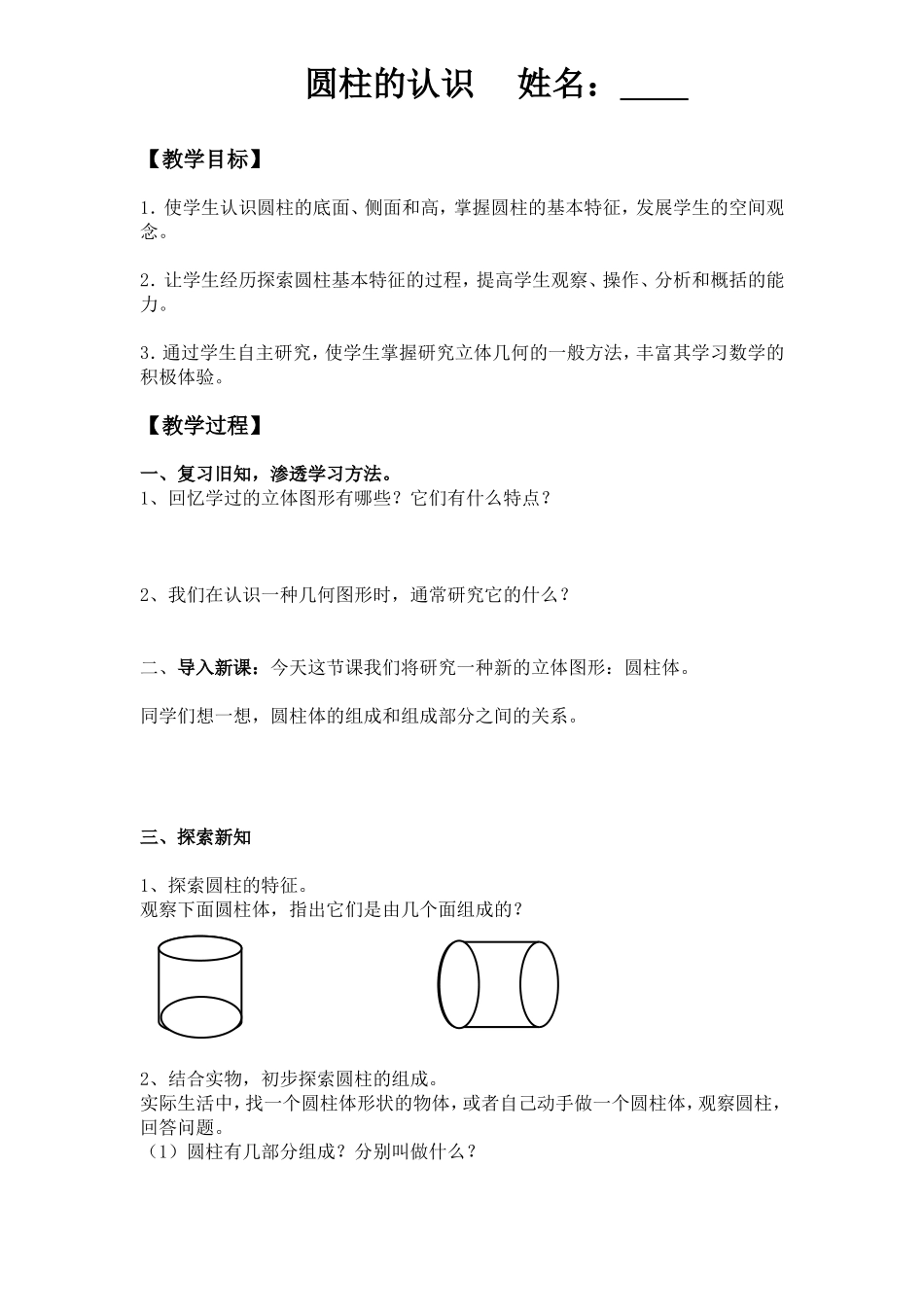 圆柱的认识 姓名：____

【教学目标】

1.使学生认识圆柱的底面、侧面和高，掌握圆柱的基本特征，发展学生的空间观念。

2.让学生经历探索圆柱基本特征的过程，提高学生观察、操作、分析和概括的能力。

3.通过学生自主研究，使学生掌握研究立体几何的一般方法，丰富其学习数学的积极体验。

【教学过程】

一、复习旧知，渗透学习方法。
1、回忆学过的立体图形有哪些？它们有什么特点？

2、我们在认识一种几何图形时，通常研究它的什么？

二、导入新课：今天这节课我们将研究一种新的立体图形：圆柱体。

同学们想一想，圆柱体的组成和组成部分之间的关系。

三、探索新知

1、探索圆柱的特征。
观察下面圆柱体，指出它们是由几个面组成的？

2、结合实物，初步探索圆柱的组成。
实际生活中，找一个圆柱体形状的物体，或者自己动手做一个圆柱体，观察圆柱，回答问题。
（1）圆柱有几部分组成？分别叫做什么？